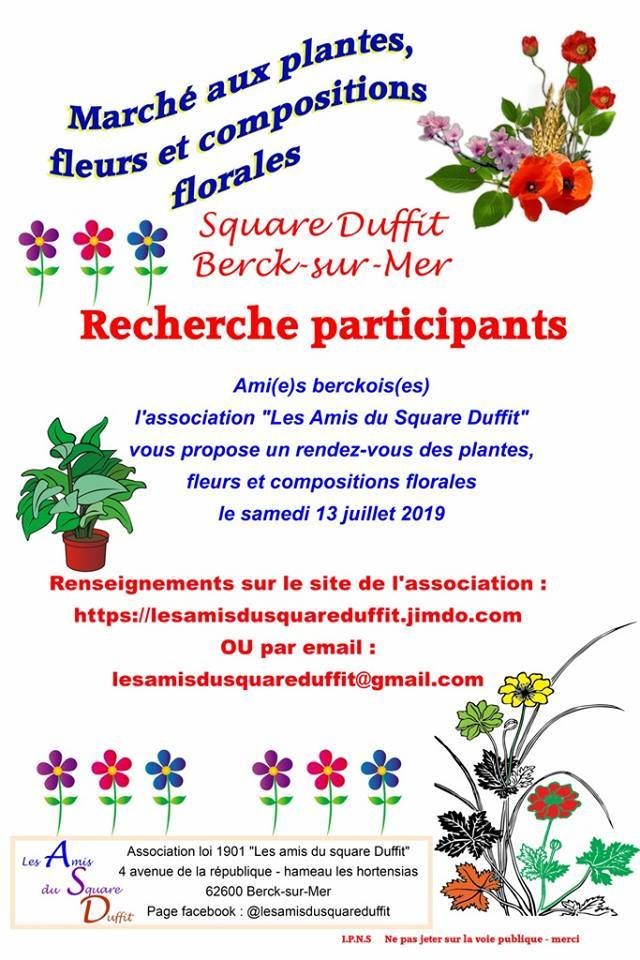 Marché aux plantes, fleurs et compositions florales

Square Duffit
Berck-sur-Mer

Recherche participants

Ami(e)s berckois(es)
l'association "Les Amis du Square Duffit"
vous propose un rendez-vous des plantes,
fleurs et compositions florales
le samedi 13 juillet 2019

Renseignements sur le site de l'association :
https://lesamisdusquareduffit.jimdo.com
OU par email :
lesamisdusquareduffit@gmail.com

Les Amis du Square Duffit

Association loi 1901 "Les amis du square Duffit"
4 avenue de la république - hameau les hortensias
62600 Berck-sur-Mer
Page facebook : @lesamisdusquareduffit

I.P.N.S Ne pas jeter sur la voie publique - merci